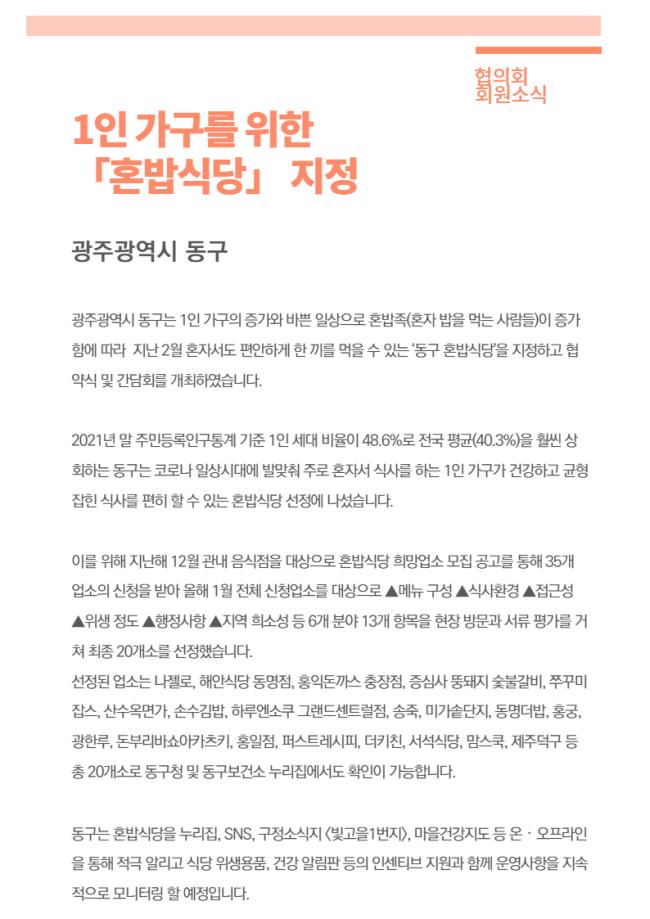 협의회
회원소식

1인 가구를 위한 「혼밥식당」 지정

광주광역시 동구

광주광역시 동구는 1인 가구의 증가와 바쁜 일상으로 혼밥족(혼자 밥을 먹는 사람들)이 증가함에 따라 지난 2월 혼자서도 편안하게 한 끼를 먹을 수 있는 '동구 혼밥식당'을 지정하고 협약식 및 간담회를 개최하였습니다.

2021년 말 주민등록인구통계 기준 1인 세대 비율이 48.6%로 전국 평균(40.3%)을 훨씬 상회하는 동구는 코로나 일상시대에 발맞춰 주로 혼자서 식사를 하는 1인 가구가 건강하고 균형 잡힌 식사를 편히 할 수 있는 혼밥식당 선정에 나섰습니다.

이를 위해 지난해 12월 관내 음식점을 대상으로 혼밥식당 희망업소 모집 공고를 통해 35개 업소의 신청을 받아 올해 1월 전체 신청업소를 대상으로 ▲메뉴 구성 ▲식사환경 ▲접근성 ▲위생 정도 ▲행정사항 ▲지역 희소성 등 6개 분야 13개 항목을 현장 방문과 서류 평가를 거쳐 최종 20개소를 선정했습니다.
선정된 업소는 나젤로, 해안식당 동명점, 홍익돈까스 충장점, 증심사 뚱돼지 숯불갈비, 쭈꾸미잡스, 산수옥면가, 손수김밥, 하루엔소쿠 그랜드센트럴점, 송죽, 미가솥단지, 동명더밥, 홍궁, 광한루, 돈부리바쇼아카츠키, 홍일점, 퍼스트레시피, 더키친, 서석식당, 맘스쿡, 제주덕구 등 총 20개소로 동구청 및 동구보건소 누리집에서도 확인이 가능합니다.

동구는 혼밥식당을 누리집, SNS, 구정소식지 <빛고을1번지>, 마을건강지도 등 온 · 오프라인을 통해 적극 알리고 식당 위생용품, 건강 알림판 등의 인센티브 지원과 함께 운영사항을 지속적으로 모니터링 할 예정입니다.